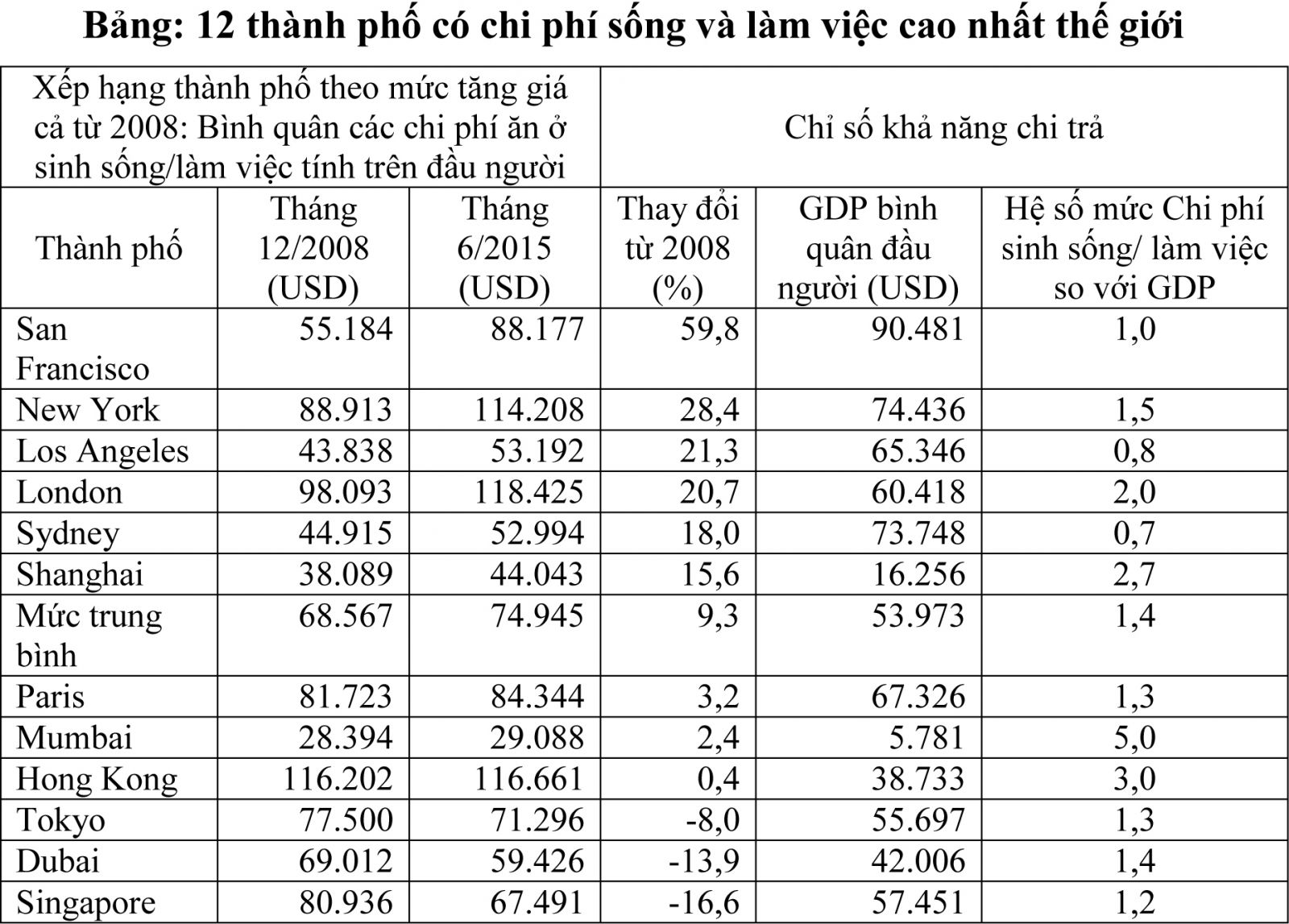 Bảng: 12 thành phố có chi phí sống và làm việc cao nhất thế giới

| Xếp hạng thành phố theo mức tăng giá cả từ 2008: Bình quân các chi phí ăn ở sinh sống/làm việc tính trên đầu người | | | Chỉ số khả năng chi trả | | |
|---|---|---|---|---|---|
| Thành phố | Tháng 12/2008 (USD) | Tháng 6/2015 (USD) | Thay đổi từ 2008 (%) | GDP bình quân đầu người (USD) | Hệ số mức Chi phí sinh sống/ làm việc so với GDP |
| San Francisco | 55.184 | 88.177 | 59,8 | 90.481 | 1,0 |
| New York | 88.913 | 114.208 | 28,4 | 74.436 | 1,5 |
| Los Angeles | 43.838 | 53.192 | 21,3 | 65.346 | 0,8 |
| London | 98.093 | 118.425 | 20,7 | 60.418 | 2,0 |
| Sydney | 44.915 | 52.994 | 18,0 | 73.748 | 0,7 |
| Shanghai | 38.089 | 44.043 | 15,6 | 16.256 | 2,7 |
| Mức trung bình | 68.567 | 74.945 | 9,3 | 53.973 | 1,4 |
| Paris | 81.723 | 84.344 | 3,2 | 67.326 | 1,3 |
| Mumbai | 28.394 | 29.088 | 2,4 | 5.781 | 5,0 |
| Hong Kong | 116.202 | 116.661 | 0,4 | 38.733 | 3,0 |
| Tokyo | 77.500 | 71.296 | -8,0 | 55.697 | 1,3 |
| Dubai | 69.012 | 59.426 | -13,9 | 42.006 | 1,4 |
| Singapore | 80.936 | 67.491 | -16,6 | 57.451 | 1,2 |